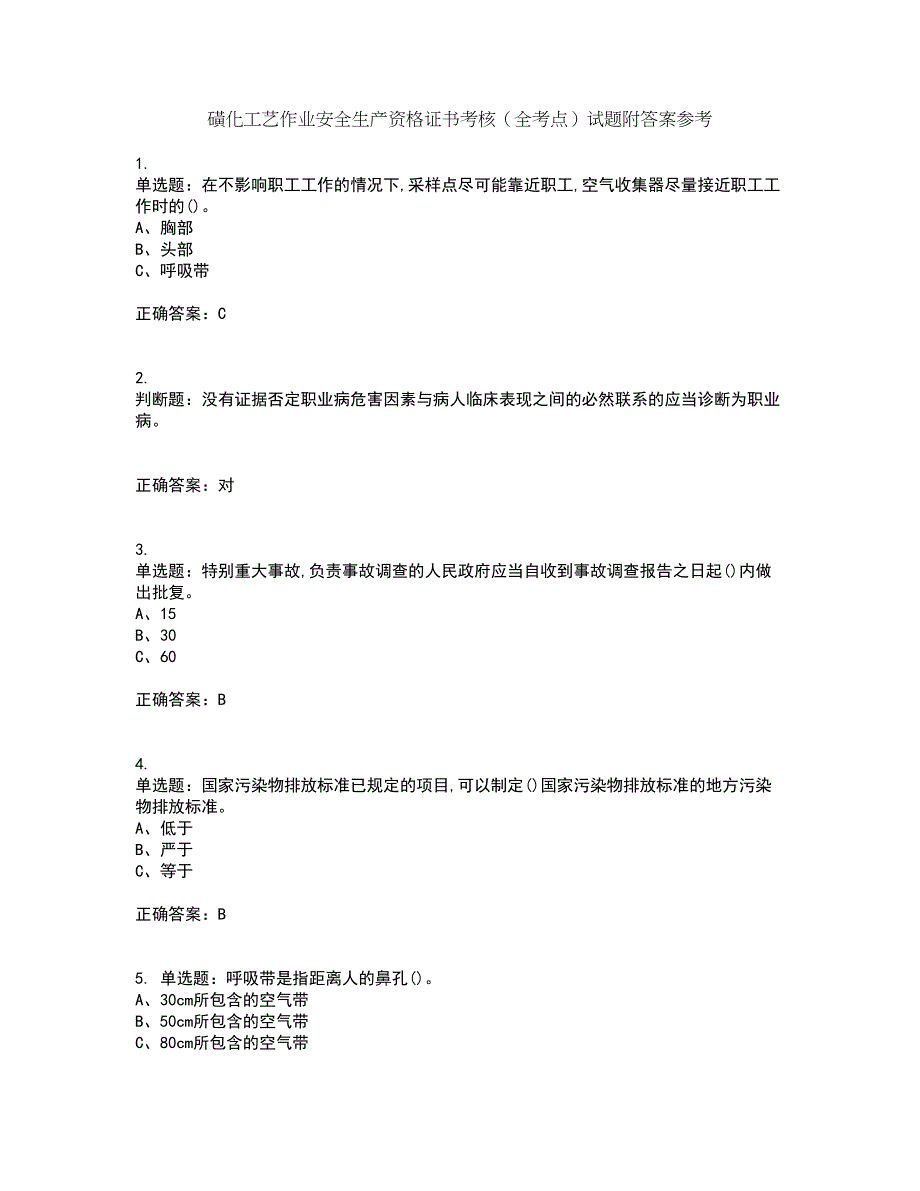 磺化工艺作业安全生产资格证书考核（全考点）试题附答案参考

1.
单选题：在不影响职工工作的情况下,采样点尽可能靠近职工,空气收集器尽量接近职工工作时的()。
A、胸部
B、头部
C、呼吸带

正确答案：C

2.
判断题：没有证据否定职业病危害因素与病人临床表现之间的必然联系的应当诊断为职业病。

正确答案：对

3.
单选题：特别重大事故,负责事故调查的人民政府应当自收到事故调查报告之日起()内做出批复。
A、15
B、30
C、60

正确答案：B

4.
单选题：国家污染物排放标准已规定的项目,可以制定()国家污染物排放标准的地方污染物排放标准。
A、低于
B、严于
C、等于

正确答案：B

5. 单选题：呼吸带是指距离人的鼻孔()。
A、30cm所包含的空气带
B、50cm所包含的空气带
C、80cm所包含的空气带